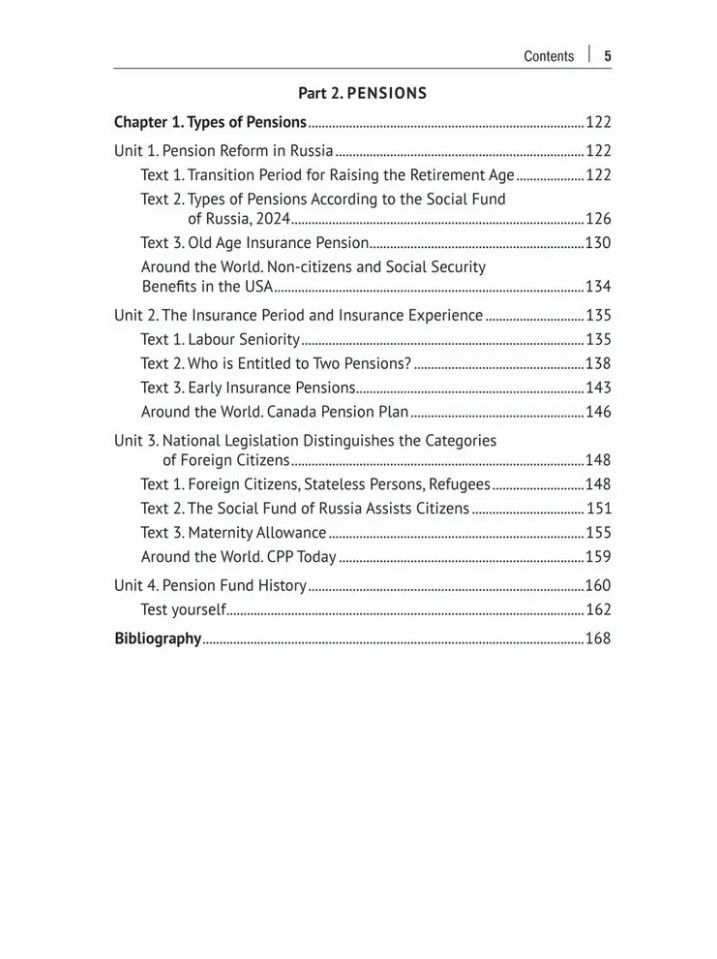 Contents | 5

Part 2. PENSIONS

Chapter 1. Types of Pensions 122

Unit 1. Pension Reform in Russia 122

Text 1. Transition Period for Raising the Retirement Age 122

Text 2. Types of Pensions According to the Social Fund of Russia, 2024 126

Text 3. Old Age Insurance Pension 130

Around the World. Non-citizens and Social Security Benefits in the USA 134

Unit 2. The Insurance Period and Insurance Experience 135

Text 1. Labour Seniority 135

Text 2. Who is Entitled to Two Pensions? 138

Text 3. Early Insurance Pensions 143

Around the World. Canada Pension Plan 146

Unit 3. National Legislation Distinguishes the Categories of Foreign Citizens 148

Text 1. Foreign Citizens, Stateless Persons, Refugees 148

Text 2. The Social Fund of Russia Assists Citizens 151

Text 3. Maternity Allowance 155

Around the World. CPP Today 159

Unit 4. Pension Fund History 160

Test yourself 162

Bibliography 168